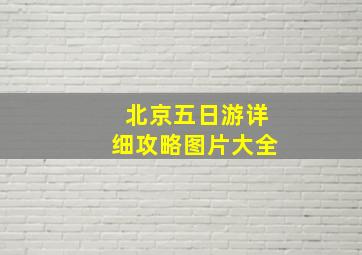 北京五日游详细攻略图片大全